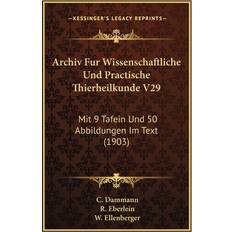 —KESSINGER'S LEGACY REPRINTS—

Archiv Fur Wissenschaftliche Und Practische Thierheilkunde V29

Mit 9 Tafein Und 50 Abbildungen Im Text (1903)

C. Dammann
R. Eberlein
W. Ellenberger